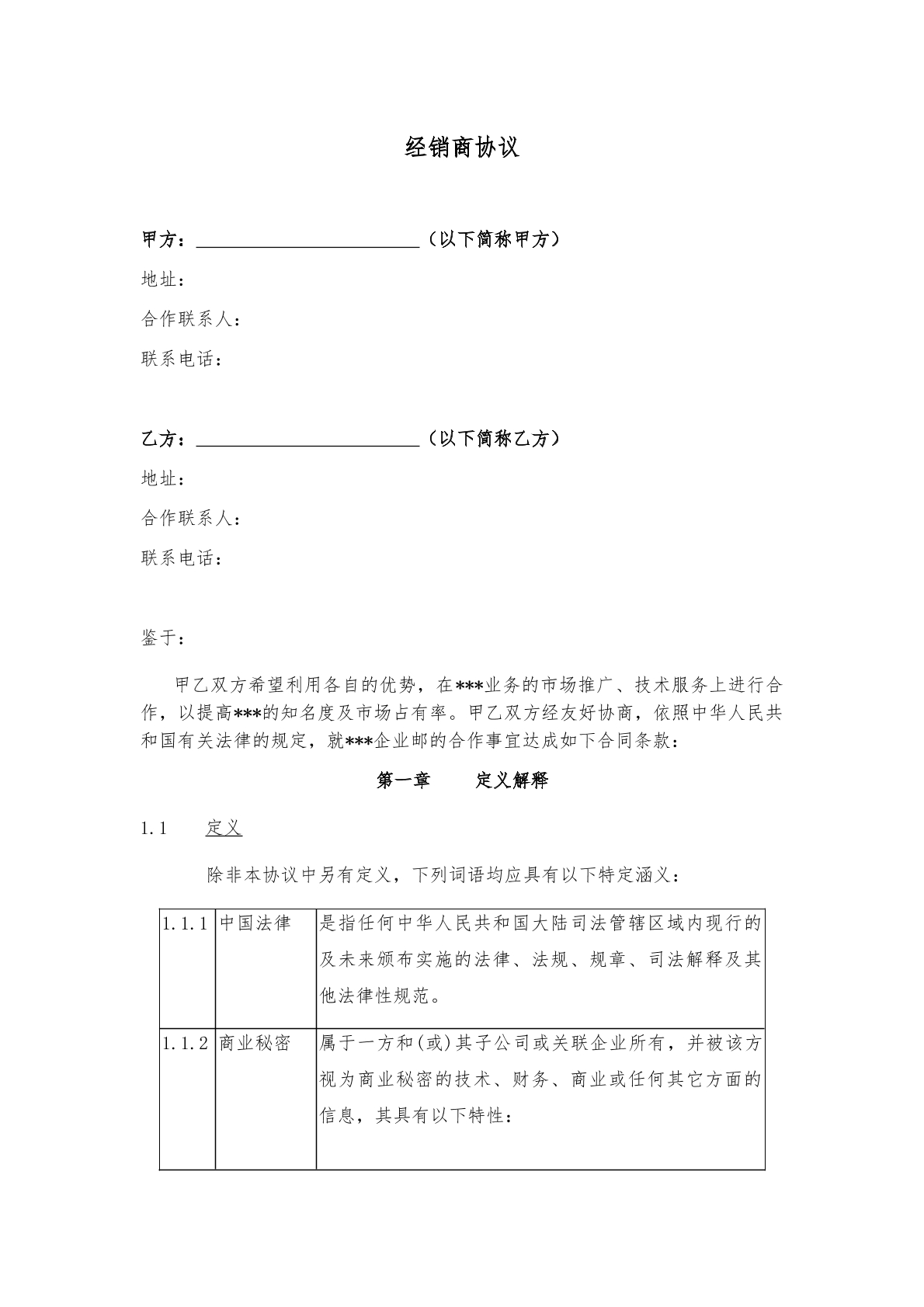 经销商协议

甲方：____（以下简称甲方）

地址：

合作联系人：

联系电话：

乙方：____（以下简称乙方）

地址：

合作联系人：

联系电话：

鉴于：

甲乙双方希望利用各自的优势，在***业务的市场推广、技术服务上进行合作，以提高***的知名度及市场占有率。甲乙双方经友好协商，依照中华人民共和国有关法律的规定，就***企业邮的合作事宜达成如下合同条款：

第一章 定义解释

1.1 定义

除非本协议中另有定义，下列词语均应具有以下特定涵义：

| 1.1.1 | 中国法律 | 是指任何中华人民共和国大陆司法管辖区域内现行的及未来颁布实施的法律、法规、规章、司法解释及其他法律性规范。 |
|---|---|---|
| 1.1.2 | 商业秘密 | 属于一方和(或)其子公司或关联企业所有，并被该方视为商业秘密的技术、财务、商业或任何其它方面的信息，其具有以下特性： |